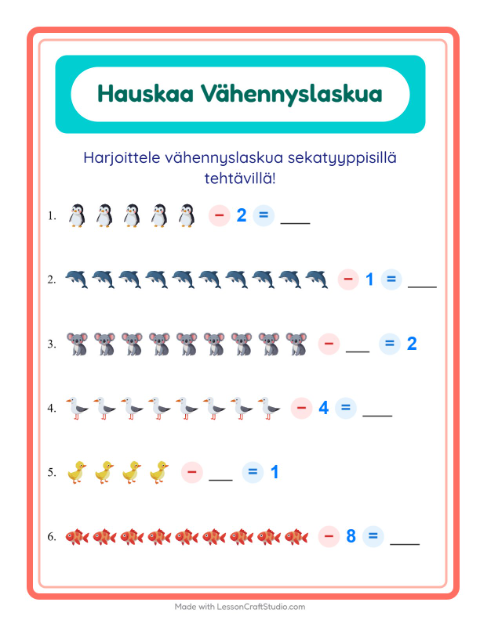 Hauskaa Vähennyslaskua

Harjoittele vähennyslaskua sekatyyppisillä tehtävillä!

1. − 2 = ___

2. − 1 = ___

3. − ___ = 2

4. − 4 = ___

5. − ___ = 1

6. − 8 = ___

Made with LessonCraftStudio.com